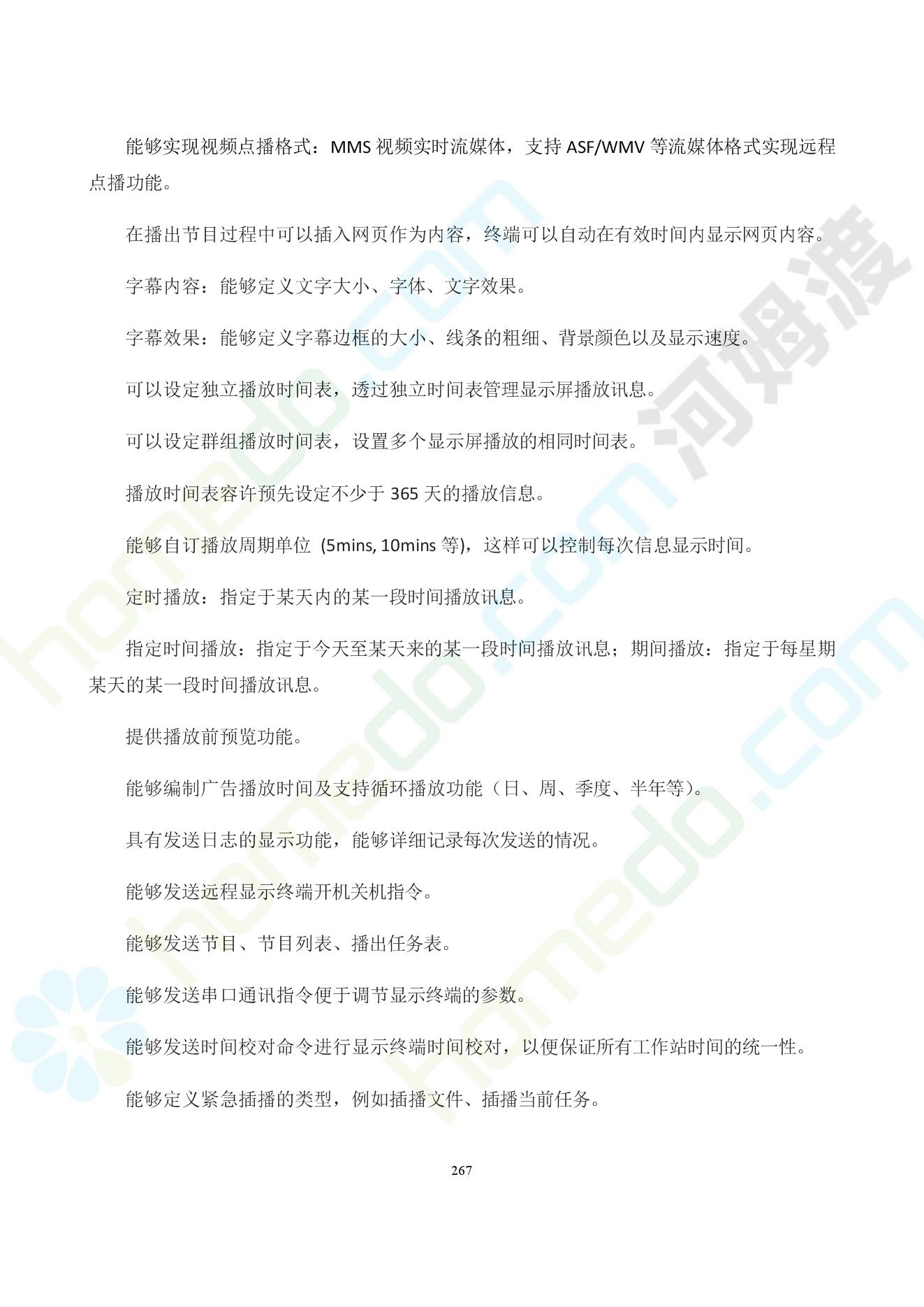 能够实现视频点播格式：MMS 视频实时流媒体，支持 ASF/WMV 等流媒体格式实现远程点播功能。

在播出节目过程中可以插入网页作为内容，终端可以自动在有效时间内显示网页内容。

字幕内容：能够定义文字大小、字体、文字效果。

字幕效果：能够定义字幕边框的大小、线条的粗细、背景颜色以及显示速度。

可以设定独立播放时间表，透过独立时间表管理显示屏播放讯息。

可以设定群组播放时间表，设置多个显示屏播放的相同时间表。

播放时间表容许预先设定不少于 365 天的播放信息。

能够自订播放周期单位 (5mins, 10mins 等)，这样可以控制每次信息显示时间。

定时播放：指定于某天内的某一段时间播放讯息。

指定时间播放：指定于今天至某天来的某一段时间播放讯息；期间播放：指定于每星期某天的某一段时间播放讯息。

提供播放前预览功能。

能够编制广告播放时间及支持循环播放功能（日、周、季度、半年等）。

具有发送日志的显示功能，能够详细记录每次发送的情况。

能够发送远程显示终端开机关机指令。

能够发送节目、节目列表、播出任务表。

能够发送串口通讯指令便于调节显示终端的参数。

能够发送时间校对命令进行显示终端时间校对，以便保证所有工作站时间的统一性。

能够定义紧急插播的类型，例如插播文件、插播当前任务。

267

homedo.com 河姆渡